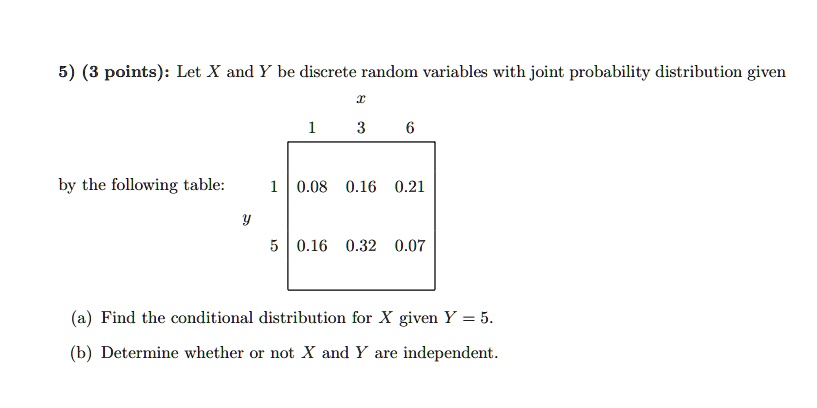 5) (3 points): Let $X$ and $Y$ be discrete random variables with joint probability distribution given by the following table:

| | | $x$ | | |
|---|---|---|---|---|
| | | 1 | 3 | 6 |
| $y$ | 1 | 0.08 | 0.16 | 0.21 |
| | 5 | 0.16 | 0.32 | 0.07 |

(a) Find the conditional distribution for $X$ given $Y = 5$.

(b) Determine whether or not $X$ and $Y$ are independent.